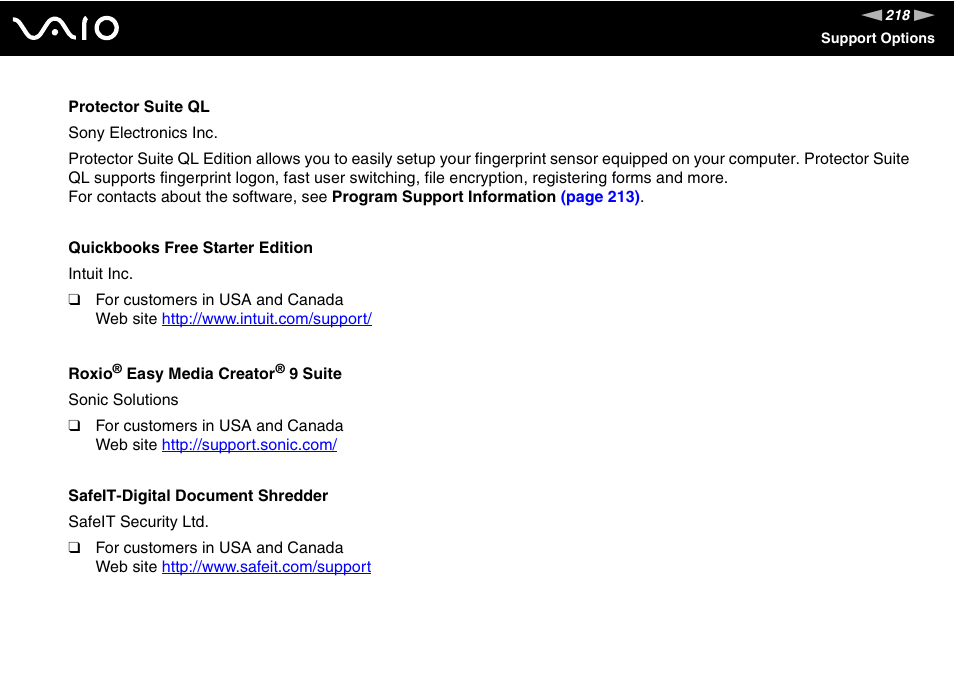 VAIO

218

Support Options

Protector Suite QL

Sony Electronics Inc.

Protector Suite QL Edition allows you to easily setup your fingerprint sensor equipped on your computer. Protector Suite QL supports fingerprint logon, fast user switching, file encryption, registering forms and more.
For contacts about the software, see Program Support Information (page 213).

Quickbooks Free Starter Edition

Intuit Inc.

❑ For customers in USA and Canada
Web site http://www.intuit.com/support/

Roxio® Easy Media Creator® 9 Suite

Sonic Solutions

❑ For customers in USA and Canada
Web site http://support.sonic.com/

SafeIT-Digital Document Shredder

SafeIT Security Ltd.

❑ For customers in USA and Canada
Web site http://www.safeit.com/support